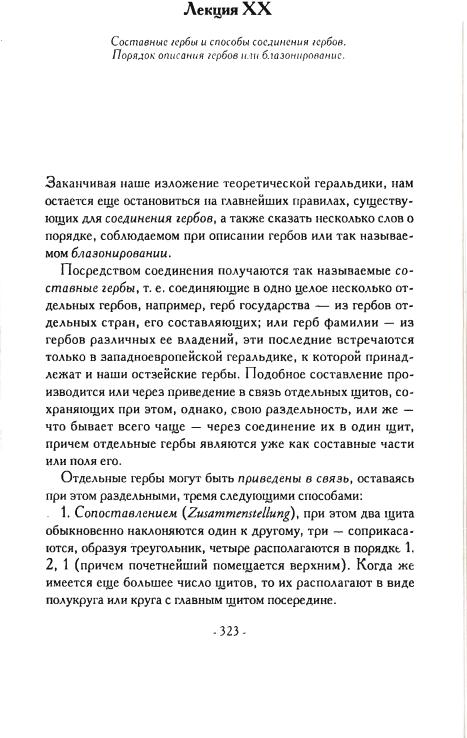 Лекция XX

Составные гербы и способы соединения гербов. Порядок описания гербов или блазонирование.

Заканчивая наше изложение теоретической геральдики, нам остается еще остановиться на главнейших правилах, существующих для соединения гербов, а также сказать несколько слов о порядке, соблюдаемом при описании гербов или так называемом блазонировании.

Посредством соединения получаются так называемые составные гербы, т. е. соединяющие в одно целое несколько отдельных гербов, например, герб государства — из гербов отдельных стран, его составляющих; или герб фамилии — из гербов различных ее владений, эти последние встречаются только в западноевропейской геральдике, к которой принадлежат и наши остзейские гербы. Подобное составление производится или через приведение в связь отдельных щитов, сохраняющих при этом, однако, свою раздельность, или же — что бывает всего чаще — через соединение их в один щит, причем отдельные гербы являются уже как составные части или поля его.

Отдельные гербы могут быть приведены в связь, оставаясь при этом раздельными, тремя следующими способами:

1. Сопоставлением (Zusammenstellung), при этом два щита обыкновенно наклоняются один к другому, три — соприкасаются, образуя треугольник, четыре располагаются в порядке 1. 2, 1 (причем почетнейший помещается верхним). Когда же имеется еще большее число щитов, то их располагают в виде полукруга или круга с главным щитом посередине.

- 323 -